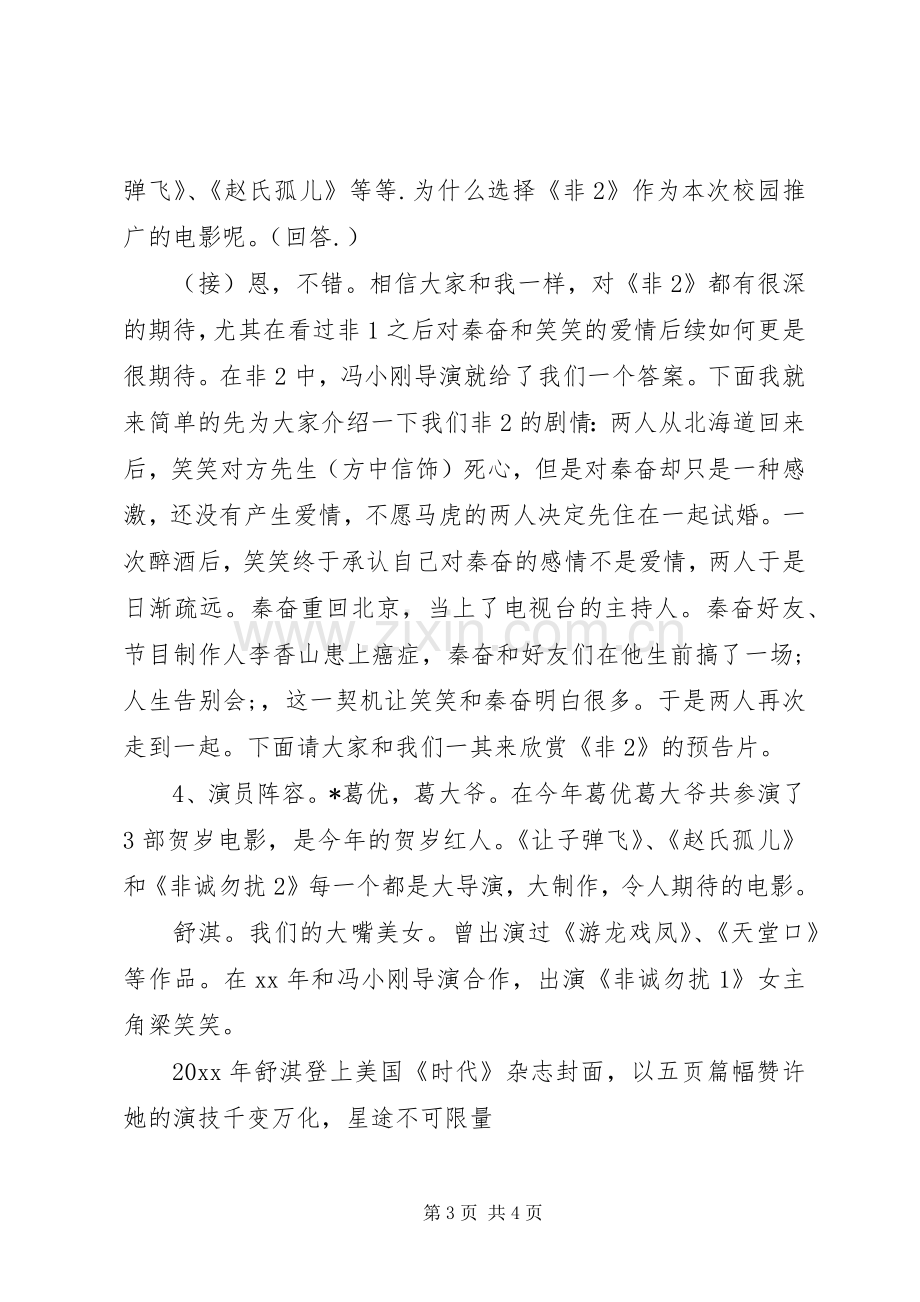 弹飞》、《赵氏孤儿》等等.为什么选择《非2》作为本次校园推广的电影呢。（回答.）

（接）恩，不错。相信大家和我一样，对《非2》都有很深的期待，尤其在看过非1之后对秦奋和笑笑的爱情后续如何更是很期待。在非2中，冯小刚导演就给了我们一个答案。下面我就来简单的先为大家介绍一下我们非2的剧情：两人从北海道回来后，笑笑对方先生（方中信饰）死心，但是对秦奋却只是一种感激，还没有产生爱情，不愿马虎的两人决定先住在一起试婚。一次醉酒后，笑笑终于承认自己对秦奋的感情不是爱情，两人于是日渐疏远。秦奋重回北京，当上了电视台的主持人。秦奋好友、节目制作人李香山患上癌症，秦奋和好友们在他生前搞了一场；人生告别会;，这一契机让笑笑和秦奋明白很多。于是两人再次走到一起。下面请大家和我们一其来欣赏《非2》的预告片。

4、演员阵容。*葛优，葛大爷。在今年葛优葛大爷共参演了3部贺岁电影，是今年的贺岁红人。《让子弹飞》、《赵氏孤儿》和《非诚勿扰2》每一个都是大导演，大制作，令人期待的电影。

舒淇。我们的大嘴美女。曾出演过《游龙戏凤》、《天堂口》等作品。在xx年和冯小刚导演合作，出演《非诚勿扰1》女主角梁笑笑。

20xx年舒淇登上美国《时代》杂志封面，以五页篇幅赞许她的演技千变万化，星途不可限量

第3页 共4页

www.zixin.com.cn